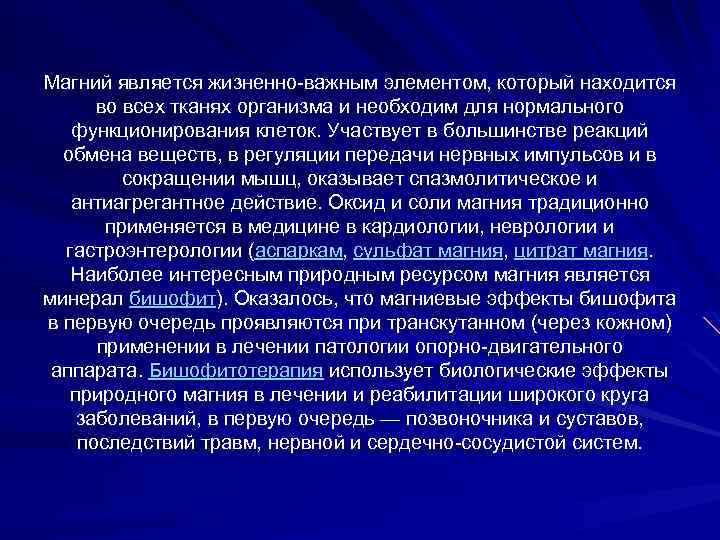 Магний является жизненно-важным элементом, который находится во всех тканях организма и необходим для нормального функционирования клеток. Участвует в большинстве реакций обмена веществ, в регуляции передачи нервных импульсов и в сокращении мышц, оказывает спазмолитическое и антиагрегантное действие. Оксид и соли магния традиционно применяется в медицине в кардиологии, неврологии и гастроэнтерологии (аспаркам, сульфат магния, цитрат магния. Наиболее интересным природным ресурсом магния является минерал бишофит). Оказалось, что магниевые эффекты бишофита в первую очередь проявляются при транскутанном (через кожном) применении в лечении патологии опорно-двигательного аппарата. Бишофитотерапия использует биологические эффекты природного магния в лечении и реабилитации широкого круга заболеваний, в первую очередь — позвоночника и суставов, последствий травм, нервной и сердечно-сосудистой систем.